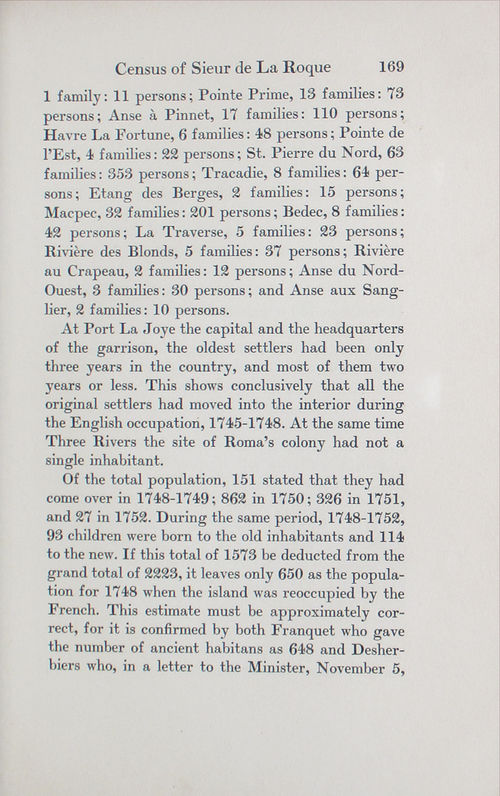 Census of Sieur de La Roque 169

1 family: 11 persons; Pointe Prime, 13 families: 73 persons; Anse à Pinnet, 17 families: 110 persons; Havre La Fortune, 6 families: 48 persons; Pointe de l'Est, 4 families: 22 persons; St. Pierre du Nord, 63 families: 353 persons; Tracadie, 8 families: 64 persons; Etang des Berges, 2 families: 15 persons; Macpec, 32 families: 201 persons; Bedec, 8 families: 42 persons; La Traverse, 5 families: 23 persons; Rivière des Blonds, 5 families: 37 persons; Rivière au Crapeau, 2 families: 12 persons; Anse du Nord-Ouest, 3 families: 30 persons; and Anse aux Sanglier, 2 families: 10 persons.

At Port La Joye the capital and the headquarters of the garrison, the oldest settlers had been only three years in the country, and most of them two years or less. This shows conclusively that all the original settlers had moved into the interior during the English occupation, 1745-1748. At the same time Three Rivers the site of Roma's colony had not a single inhabitant.

Of the total population, 151 stated that they had come over in 1748-1749; 862 in 1750; 326 in 1751, and 27 in 1752. During the same period, 1748-1752, 93 children were born to the old inhabitants and 114 to the new. If this total of 1573 be deducted from the grand total of 2223, it leaves only 650 as the population for 1748 when the island was reoccupied by the French. This estimate must be approximately correct, for it is confirmed by both Franquet who gave the number of ancient habitans as 648 and Desherbiers who, in a letter to the Minister, November 5,